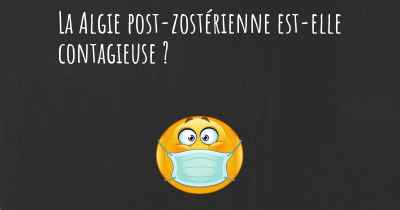 La Algie post-zostérienne est-elle contagieuse ?